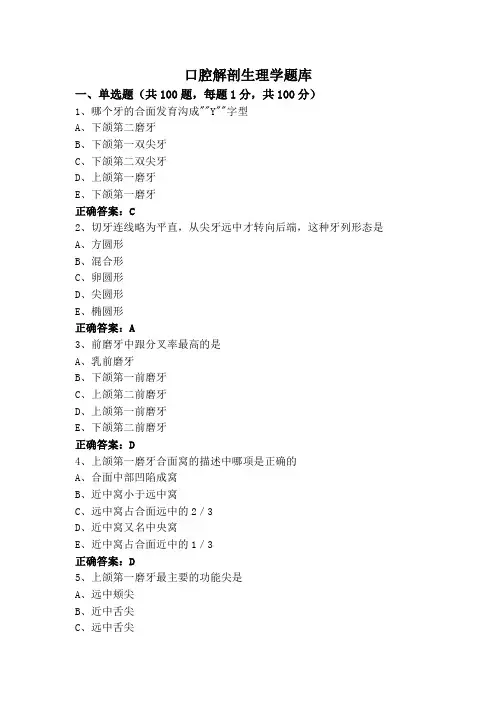 口腔解剖生理学题库

一、单选题（共 100 题，每题 1 分，共 100 分）

1、哪个牙的合面发育沟成""Y""字型

A、下颌第二磨牙

B、下颌第一双尖牙

C、下颌第二双尖牙

D、上颌第一磨牙

E、下颌第一磨牙

正确答案：C

2、切牙连线略为平直，从尖牙远中才转向后端，这种牙列形态是

A、方圆形

B、混合形

C、卵圆形

D、尖圆形

E、椭圆形

正确答案：A

3、前磨牙中跟分叉率最高的是

A、乳前磨牙

B、下颌第一前磨牙

C、上颌第二前磨牙

D、上颌第一前磨牙

E、下颌第二前磨牙

正确答案：D

4、上颌第一磨牙合面窝的描述中哪项是正确的

A、合面中部凹陷成窝

B、近中窝小于远中窝

C、远中窝占合面远中的 2 / 3

D、近中窝又名中央窝

E、近中窝占合面近中的 1 / 3

正确答案：D

5、上颌第一磨牙最主要的功能尖是

A、远中颊尖

B、近中舌尖

C、远中舌尖